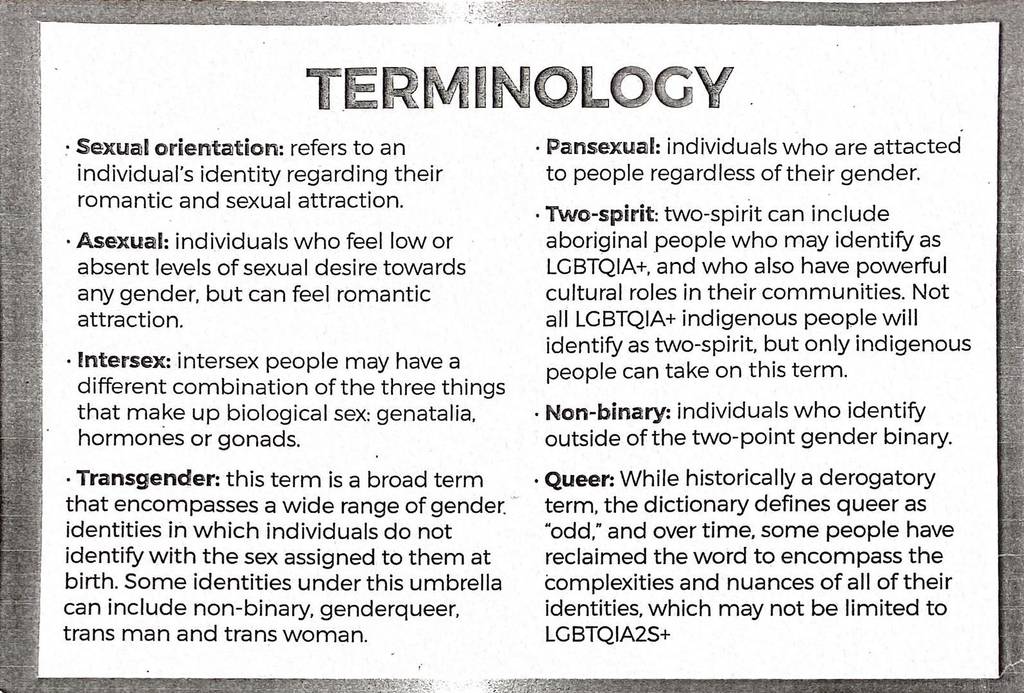 TERMINOLOGY

· Sexual orientation: refers to an individual's identity regarding their romantic and sexual attraction.

· Asexual: individuals who feel low or absent levels of sexual desire towards any gender, but can feel romantic attraction.

· Intersex: intersex people may have a different combination of the three things that make up biological sex: genatalia, hormones or gonads.

· Transgender: this term is a broad term that encompasses a wide range of gender identities in which individuals do not identify with the sex assigned to them at birth. Some identities under this umbrella can include non-binary, genderqueer, trans man and trans woman.

· Pansexual: individuals who are attacted to people regardless of their gender.

· Two-spirit: two-spirit can include aboriginal people who may identify as LGBTQIA+, and who also have powerful cultural roles in their communities. Not all LGBTQIA+ indigenous people will identify as two-spirit, but only indigenous people can take on this term.

· Non-binary: individuals who identify outside of the two-point gender binary.

· Queer: While historically a derogatory term, the dictionary defines queer as "odd," and over time, some people have reclaimed the word to encompass the complexities and nuances of all of their identities, which may not be limited to LGBTQIA2S+